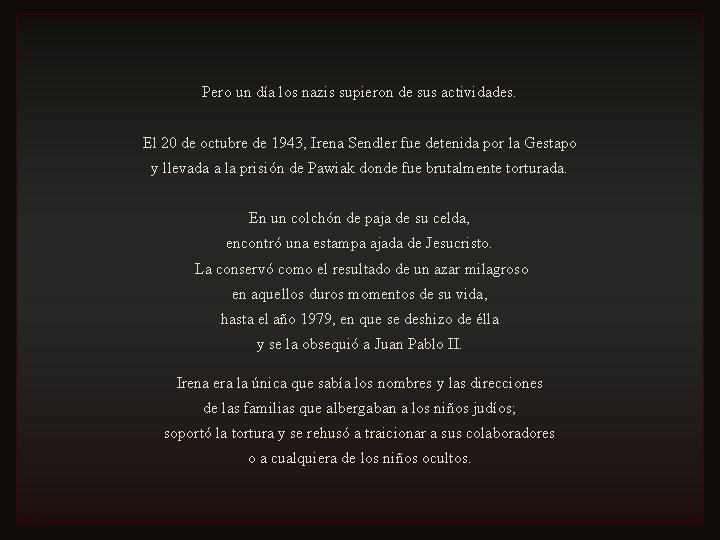 Pero un día los nazis supieron de sus actividades.

El 20 de octubre de 1943, Irena Sendler fue detenida por la Gestapo y llevada a la prisión de Pawiak donde fue brutalmente torturada.

En un colchón de paja de su celda,
encontró una estampa ajada de Jesucristo.
La conservó como el resultado de un azar milagroso
en aquellos duros momentos de su vida,
hasta el año 1979, en que se deshizo de élla
y se la obsequió a Juan Pablo II.

Irena era la única que sabía los nombres y las direcciones
de las familias que albergaban a los niños judíos;
soportó la tortura y se rehusó a traicionar a sus colaboradores
o a cualquiera de los niños ocultos.